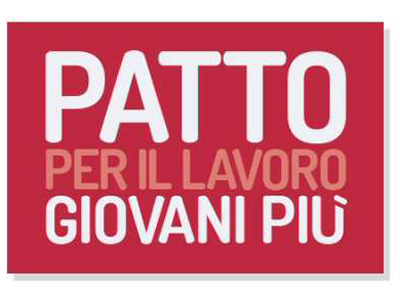 PATTO
PER IL LAVORO
GIOVANI PIÙ